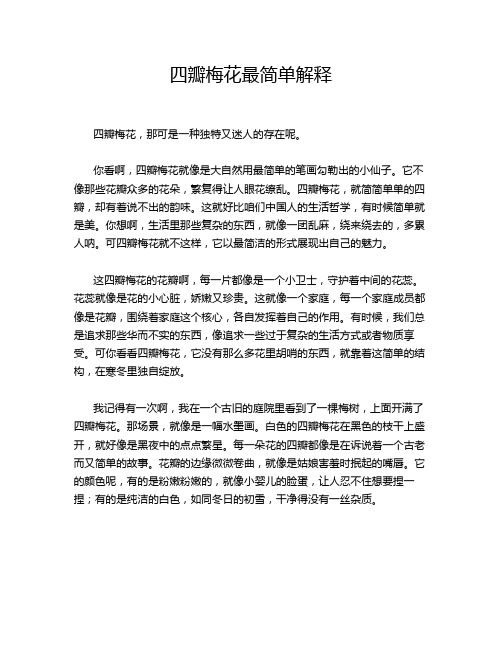 四瓣梅花最简单解释

四瓣梅花，那可是一种独特又迷人的存在呢。

你看啊，四瓣梅花就像是大自然用最简单的笔画勾勒出的小仙子。它不像那些花瓣众多的花朵，繁复得让人眼花缭乱。四瓣梅花，就简简单单的四瓣，却有着说不出的韵味。这就好比咱们中国人的生活哲学，有时候简单就是美。你想啊，生活里那些复杂的东西，就像一团乱麻，绕来绕去的，多累人呐。可四瓣梅花就不这样，它以最简洁的形式展现出自己的魅力。

这四瓣梅花的花瓣啊，每一片都像是一个小卫士，守护着中间的花蕊。花蕊就像是花的小心脏，娇嫩又珍贵。这就像一个家庭，每一个家庭成员都像是花瓣，围绕着家庭这个核心，各自发挥着自己的作用。有时候，我们总是追求那些华而不实的东西，像追求一些过于复杂的生活方式或者物质享受。可你看看四瓣梅花，它没有那么多花里胡哨的东西，就靠着这简单的结构，在寒冬里独自绽放。

我记得有一次啊，我在一个古旧的庭院里看到了一棵梅树，上面开满了四瓣梅花。那场景，就像是一幅水墨画。白色的四瓣梅花在黑色的枝干上盛开，就好像是黑夜中的点点繁星。每一朵花的四瓣都像是在诉说着一个古老而又简单的故事。花瓣的边缘微微卷曲，就像是姑娘害羞时抿起的嘴唇。它的颜色呢，有的是粉嫩粉嫩的，就像小婴儿的脸蛋，让人忍不住想要捏一捏；有的是纯洁的白色，如同冬日的初雪，干净得没有一丝杂质。